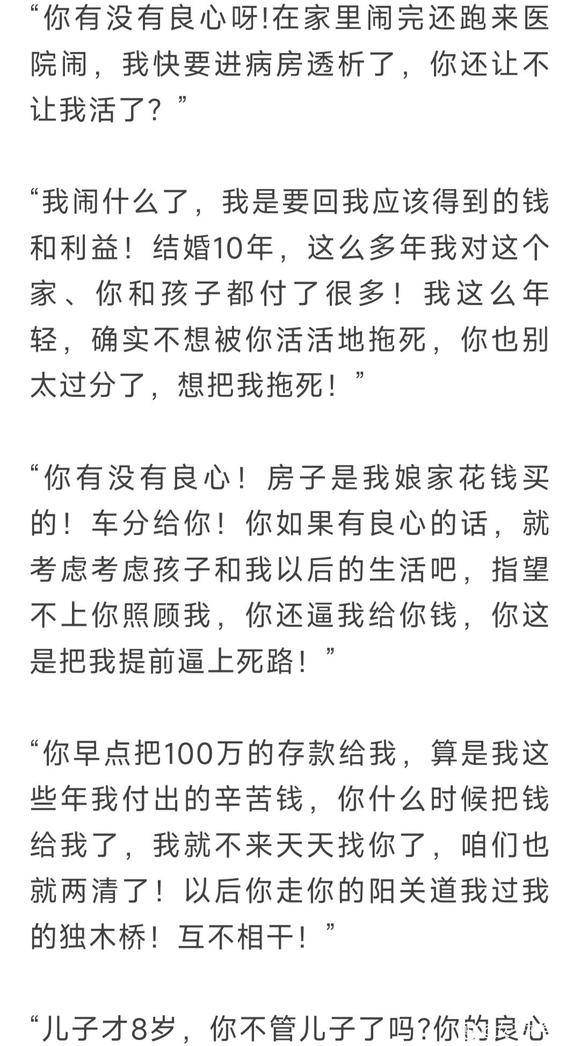 “你有没有良心呀!在家里闹完还跑来医院闹，我快要进病房透析了，你还让不让我活了？”

“我闹什么了，我是要回我应该得到的钱和利益！结婚10年，这么多年我对这个家、你和孩子都付了很多！我这么年轻，确实不想被你活活地拖死，你也别太过分了，想把我拖死！”

“你有没有良心！房子是我娘家花钱买的！车分给你！你如果有良心的话，就考虑考虑孩子和我以后的生活吧，指望不上你照顾我，你还逼我给你钱，你这是把我提前逼上死路！”

“你早点把100万的存款给我，算是我这些年我付出的辛苦钱，你什么时候把钱给我了，我就不来天天找你了，咱们也就两清了！以后你走你的阳关道我过我的独木桥！互不相干！”

“儿子才8岁，你不管儿子了吗?你的良心